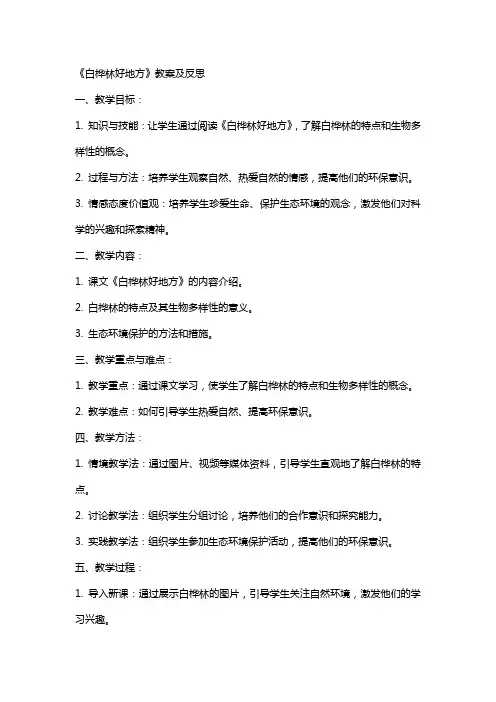 《白桦林好地方》教案及反思

一、教学目标：

1. 知识与技能：让学生通过阅读《白桦林好地方》，了解白桦林的特点和生物多样性的概念。

2. 过程与方法：培养学生观察自然、热爱自然的情感，提高他们的环保意识。

3. 情感态度价值观：培养学生珍爱生命、保护生态环境的观念，激发他们对科学的兴趣和探索精神。

二、教学内容：

1. 课文《白桦林好地方》的内容介绍。

2. 白桦林的特点及其生物多样性的意义。

3. 生态环境保护的方法和措施。

三、教学重点与难点：

1. 教学重点：通过课文学习，使学生了解白桦林的特点和生物多样性的概念。

2. 教学难点：如何引导学生热爱自然、提高环保意识。

四、教学方法：

1. 情境教学法：通过图片、视频等媒体资料，引导学生直观地了解白桦林的特点。

2. 讨论教学法：组织学生分组讨论，培养他们的合作意识和探究能力。

3. 实践教学法：组织学生参加生态环境保护活动，提高他们的环保意识。

五、教学过程：

1. 导入新课：通过展示白桦林的图片，引导学生关注自然环境，激发他们的学习兴趣。